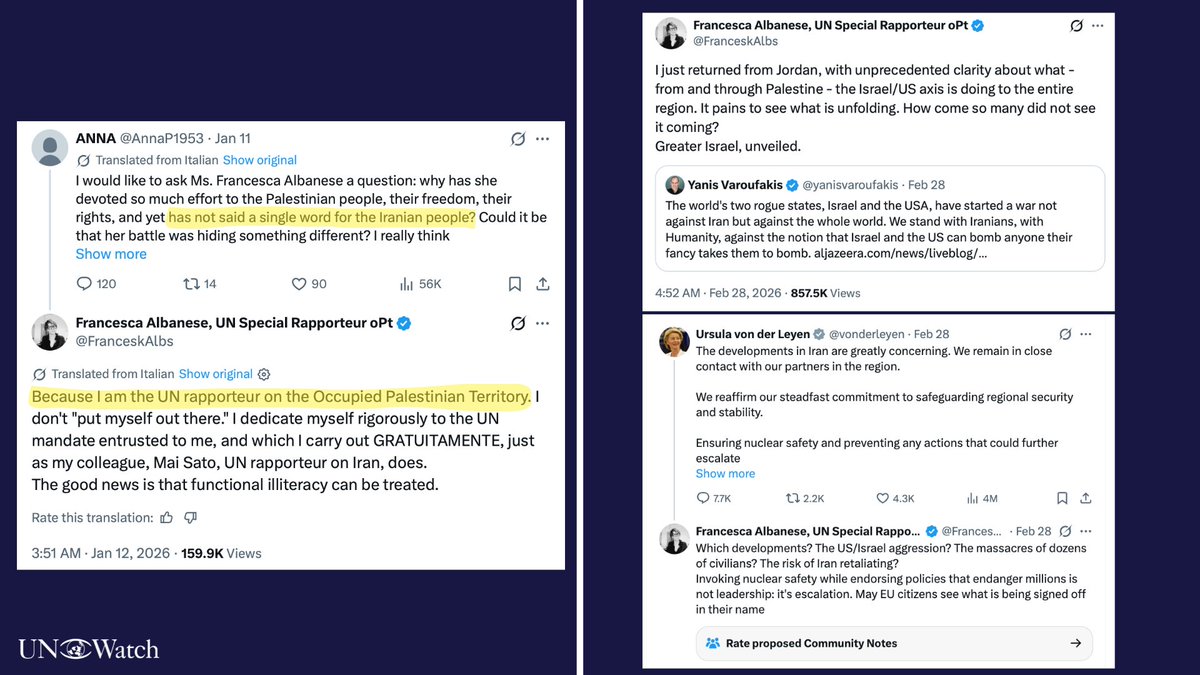 ANNA @AnnaP1953 · Jan 11

Translated from Italian Show original

I would like to ask Ms. Francesca Albanese a question: why has she devoted so much effort to the Palestinian people, their freedom, their rights, and yet has not said a single word for the Iranian people? Could it be that her battle was hiding something different? I really think

Show more

120 14 90 56K

Francesca Albanese, UN Special Rapporteur oPt
@FranceskAlbs

Translated from Italian Show original

Because I am the UN rapporteur on the Occupied Palestinian Territory. I don't "put myself out there." I dedicate myself rigorously to the UN mandate entrusted to me, and which I carry out GRATUITAMENTE, just as my colleague, Mai Sato, UN rapporteur on Iran, does.
The good news is that functional illiteracy can be treated.

Rate this translation:

3:51 AM · Jan 12, 2026 · 159.9K Views

UN Watch

Francesca Albanese, UN Special Rapporteur oPt
@FranceskAlbs

I just returned from Jordan, with unprecedented clarity about what - from and through Palestine - the Israel/US axis is doing to the entire region. It pains to see what is unfolding. How come so many did not see it coming?
Greater Israel, unveiled.

Yanis Varoufakis @yanisvaroufakis · Feb 28
The world's two rogue states, Israel and the USA, have started a war not against Iran but against the whole world. We stand with Iranians, with Humanity, against the notion that Israel and the US can bomb anyone their fancy takes them to bomb. aljazeera.com/news/liveblog/...

4:52 AM · Feb 28, 2026 · 857.5K Views

Ursula von der Leyen @vonderleyen · Feb 28
The developments in Iran are greatly concerning. We remain in close contact with our partners in the region.

We reaffirm our steadfast commitment to safeguarding regional security and stability.

Ensuring nuclear safety and preventing any actions that could further escalate
Show more

7.7K 2.2K 4.3K 4M

Francesca Albanese, UN Special Rappo... @Frances... · Feb 28
Which developments? The US/Israel aggression? The massacres of dozens of civilians? The risk of Iran retaliating?
Invoking nuclear safety while endorsing policies that endanger millions is not leadership: it's escalation. May EU citizens see what is being signed off in their name

Rate proposed Community Notes